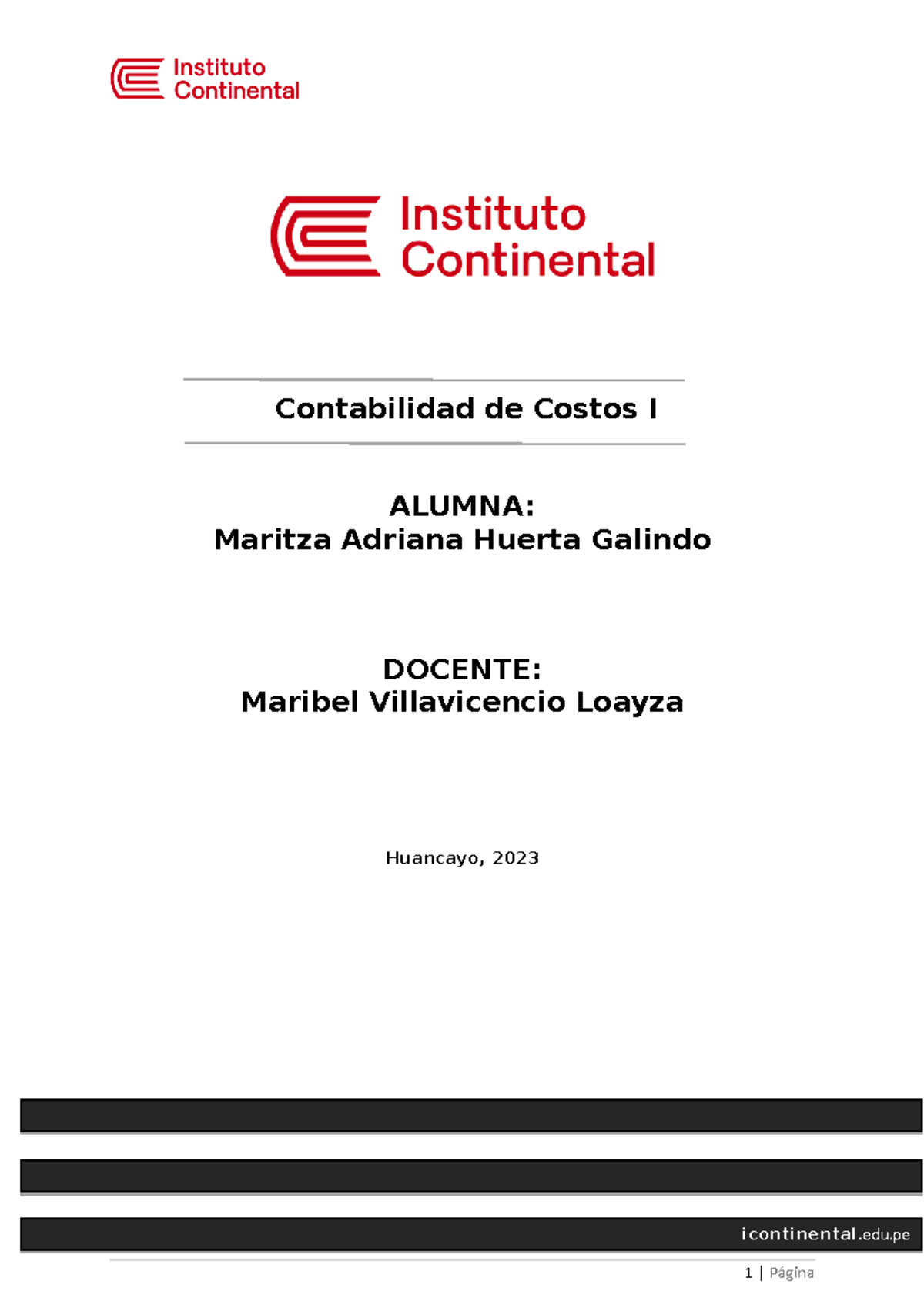 Instituto Continental

Instituto Continental

Contabilidad de Costos I

ALUMNA:
Maritza Adriana Huerta Galindo

DOCENTE:
Maribel Villavicencio Loayza

Huancayo, 2023

icontinental.edu.pe

1 | Página